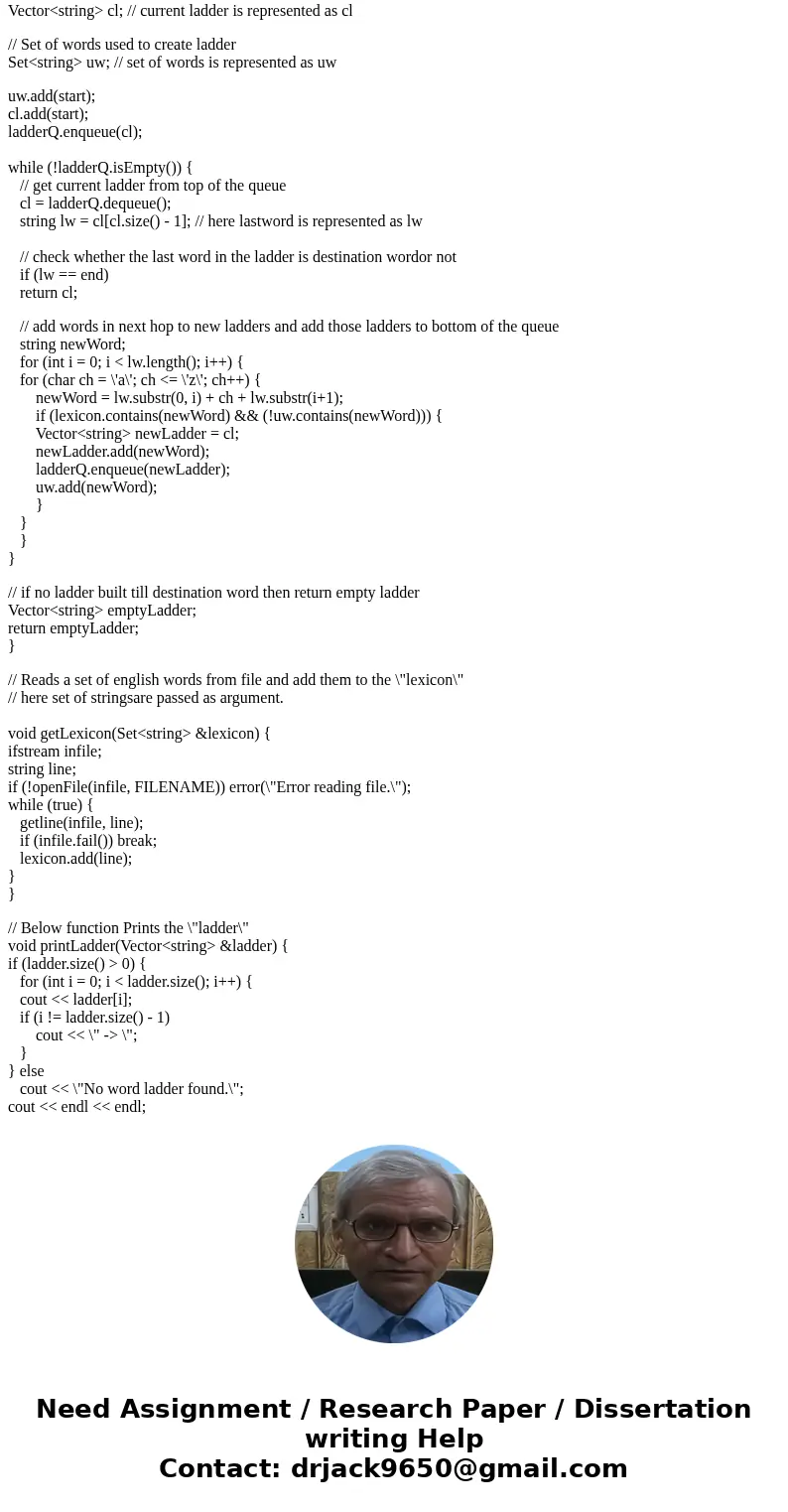 Vector<string> cl; // current ladder is represented as cl

// Set of words used to create ladder
Set<string> uw; // set of words is represented as uw

uw.add(start);
cl.add(start);
ladderQ.enqueue(cl);

while (!ladderQ.isEmpty()) {
// get current ladder from top of the queue
cl = ladderQ.dequeue();
string lw = cl[cl.size() - 1]; // here lastword is represented as lw

// check whether the last word in the ladder is destination wordor not
if (lw == end)
return cl;

// add words in next hop to new ladders and add those ladders to bottom of the queue
string newWord;
for (int i = 0; i < lw.length(); i++) {
for (char ch = \'a\'; ch <= \'z\'; ch++) {
newWord = lw.substr(0, i) + ch + lw.substr(i+1);
if (lexicon.contains(newWord) && (!uw.contains(newWord))) {
Vector<string> newLadder = cl;
newLadder.add(newWord);
ladderQ.enqueue(newLadder);
uw.add(newWord);
}
}
}
}

// if no ladder built till destination word then return empty ladder
Vector<string> emptyLadder;
return emptyLadder;
}

// Reads a set of english words from file and add them to the \"lexicon\"
// here set of stringsare passed as argument.

void getLexicon(Set<string> &lexicon) {
ifstream infile;
string line;
if (!openFile(infile, FILENAME)) error(\"Error reading file.\");
while (true) {
getline(infile, line);
if (infile.fail()) break;
lexicon.add(line);
}
}

// Below function Prints the \"ladder\"
void printLadder(Vector<string> &ladder) {
if (ladder.size() > 0) {
for (int i = 0; i < ladder.size(); i++) {
cout << ladder[i];
if (i != ladder.size() - 1)
cout << \" -> \";
}
} else
cout << \"No word ladder found.\";
cout << endl << endl;

Need Assignment / Research Paper / Dissertation writing Help
Contact: drjack9650@gmail.com